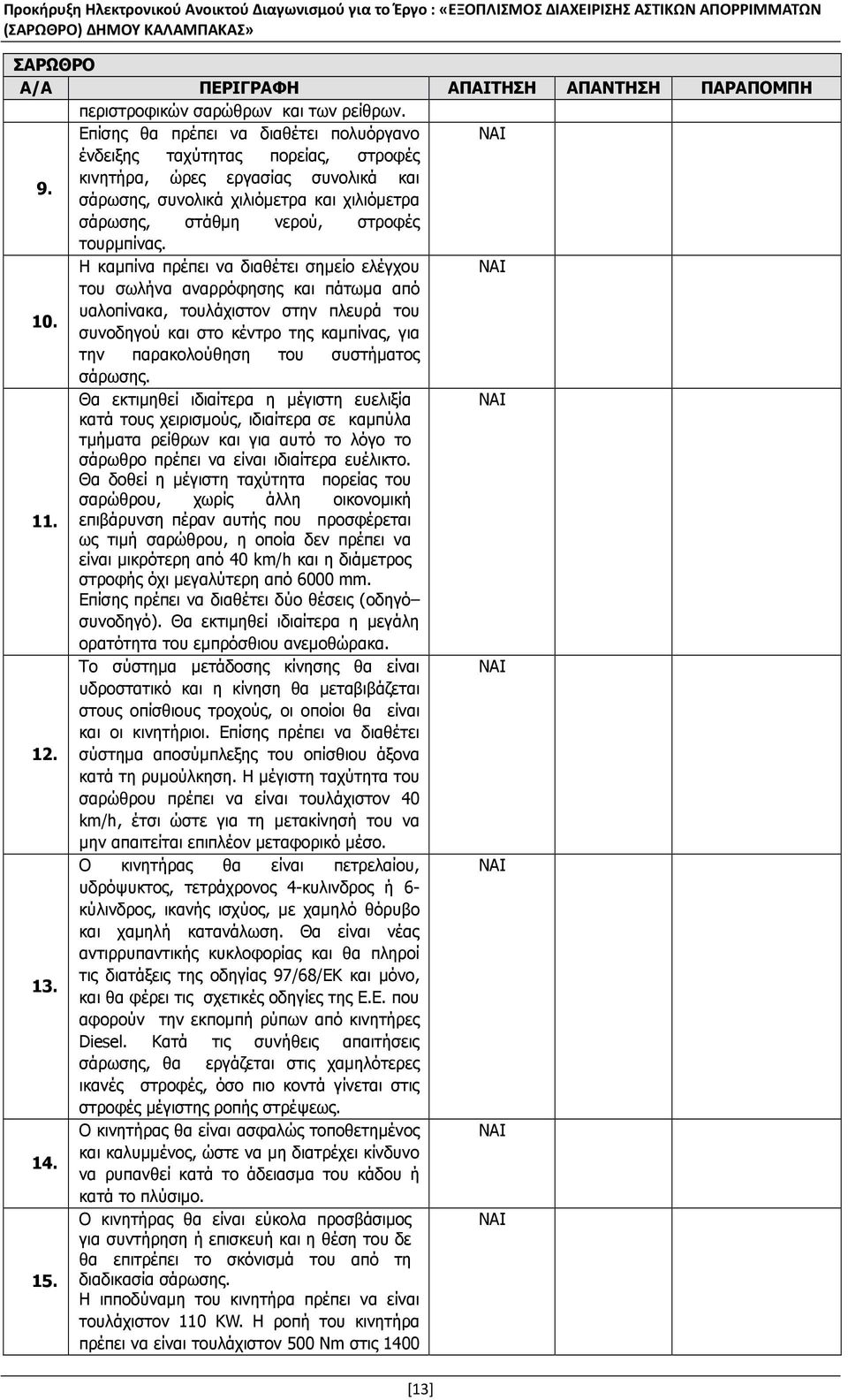 Προκήρυξη Ηλεκτρονικού Ανοικτού Διαγωνισμού για το Έργο : «ΕΞΟΠΛΙΣΜΟΣ ΔΙΑΧΕΙΡΙΣΗΣ ΑΣΤΙΚΩΝ ΑΠΟΡΡΙΜΜΑΤΩΝ (ΣΑΡΩΘΡΟ) ΔΗΜΟΥ ΚΑΛΑΜΠΑΚΑΣ»

ΣΑΡΩΘΡΟ

| Α/Α | ΠΕΡΙΓΡΑΦΗ | ΑΠΑΙΤΗΣΗ | ΑΠΑΝΤΗΣΗ | ΠΑΡΑΠΟΜΠΗ |
|---|---|---|---|---|
| | περιστροφικών σαρώθρων και των ρείθρων. | | | |
| 9. | Επίσης θα πρέπει να διαθέτει πολυόργανο ένδειξης ταχύτητας πορείας, στροφές κινητήρα, ώρες εργασίας συνολικά και σάρωσης, συνολικά χιλιόμετρα και χιλιόμετρα σάρωσης, στάθμη νερού, στροφές τουρμπίνας. | ΝΑΙ | | |
| 10. | Η καμπίνα πρέπει να διαθέτει σημείο ελέγχου του σωλήνα αναρρόφησης και πάτωμα από υαλοπίνακα, τουλάχιστον στην πλευρά του συνοδηγού και στο κέντρο της καμπίνας, για την παρακολούθηση του συστήματος σάρωσης. | ΝΑΙ | | |
| 11. | Θα εκτιμηθεί ιδιαίτερα η μέγιστη ευελιξία κατά τους χειρισμούς, ιδιαίτερα σε καμπύλα τμήματα ρείθρων και για αυτό το λόγο το σάρωθρο πρέπει να είναι ιδιαίτερα ευέλικτο. Θα δοθεί η μέγιστη ταχύτητα πορείας του σαρώθρου, χωρίς άλλη οικονομική επιβάρυνση πέραν αυτής που προσφέρεται ως τιμή σαρώθρου, η οποία δεν πρέπει να είναι μικρότερη από 40 km/h και η διάμετρος στροφής όχι μεγαλύτερη από 6000 mm. Επίσης πρέπει να διαθέτει δύο θέσεις (οδηγό– συνοδηγό). Θα εκτιμηθεί ιδιαίτερα η μεγάλη ορατότητα του εμπρόσθιου ανεμοθώρακα. | ΝΑΙ | | |
| 12. | Το σύστημα μετάδοσης κίνησης θα είναι υδροστατικό και η κίνηση θα μεταβιβάζεται στους οπίσθιους τροχούς, οι οποίοι θα είναι και οι κινητήριοι. Επίσης πρέπει να διαθέτει σύστημα αποσύμπλεξης του οπίσθιου άξονα κατά τη ρυμούλκηση. Η μέγιστη ταχύτητα του σαρώθρου πρέπει να είναι τουλάχιστον 40 km/h, έτσι ώστε για τη μετακίνησή του να μην απαιτείται επιπλέον μεταφορικό μέσο. | ΝΑΙ | | |
| 13. | Ο κινητήρας θα είναι πετρελαίου, υδρόψυκτος, τετράχρονος 4-κυλινδρος ή 6-κύλινδρος, ικανής ισχύος, με χαμηλό θόρυβο και χαμηλή κατανάλωση. Θα είναι νέας αντιρρυπαντικής κυκλοφορίας και θα πληροί τις διατάξεις της οδηγίας 97/68/ΕΚ και μόνο, και θα φέρει τις σχετικές οδηγίες της Ε.Ε. που αφορούν την εκπομπή ρύπων από κινητήρες Diesel. Κατά τις συνήθεις απαιτήσεις σάρωσης, θα εργάζεται στις χαμηλότερες ικανές στροφές, όσο πιο κοντά γίνεται στις στροφές μέγιστης ροπής στρέψεως. | ΝΑΙ | | |
| 14. | Ο κινητήρας θα είναι ασφαλώς τοποθετημένος και καλυμμένος, ώστε να μη διατρέχει κίνδυνο να ρυπανθεί κατά το άδειασμα του κάδου ή κατά το πλύσιμο. | ΝΑΙ | | |
| 15. | Ο κινητήρας θα είναι εύκολα προσβάσιμος για συντήρηση ή επισκευή και η θέση του δε θα επιτρέπει το σκόνισμά του από τη διαδικασία σάρωσης. Η ιπποδύναμη του κινητήρα πρέπει να είναι τουλάχιστον 110 KW. Η ροπή του κινητήρα πρέπει να είναι τουλάχιστον 500 Nm στις 1400 | ΝΑΙ | | |

[13]